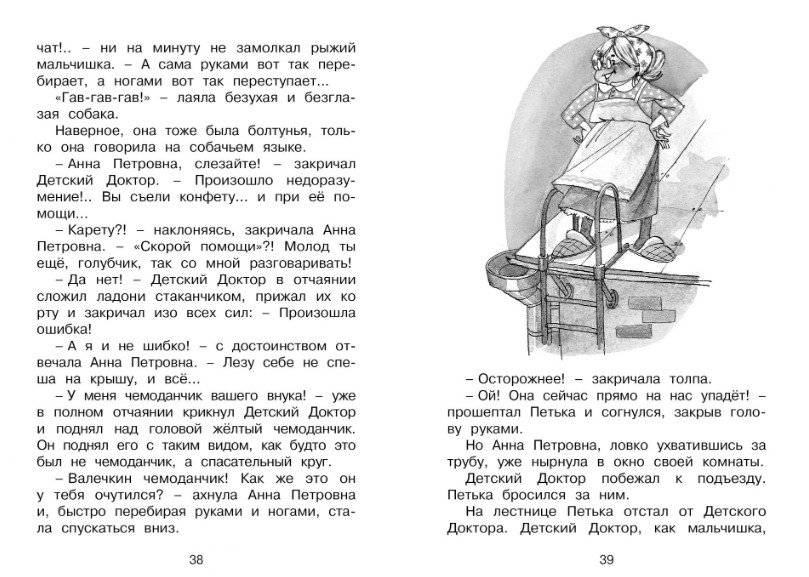 чат!.. – ни на минуту не замолкал рыжий мальчишка. – А сама руками вот так перебирает, а ногами вот так переступает...

«Гав-гав-гав!» – лаяла безухая и безглазая собака.

Наверное, она тоже была болтунья, только она говорила на собачьем языке.

– Анна Петровна, слезайте! – закричал Детский Доктор. – Произошло недоразумение!.. Вы съели конфету... и при её помощи...

– Карету?! – наклоняясь, закричала Анна Петровна. – «Скорой помощи»?! Молод ты ещё, голубчик, так со мной разговаривать!

– Да нет! – Детский Доктор в отчаянии сложил ладони стаканчиком, прижал их ко рту и закричал изо всех сил: – Произошла ошибка!

– А я и не шибко! – с достоинством отвечала Анна Петровна. – Лезу себе не спеша на крышу, и всё...

– У меня чемоданчик вашего внука! – уже в полном отчаянии крикнул Детский Доктор и поднял над головой жёлтый чемоданчик. Он поднял его с таким видом, как будто это был не чемоданчик, а спасательный круг.

– Валечкин чемоданчик! Как же это он у тебя очутился? – ахнула Анна Петровна и, быстро перебирая руками и ногами, стала спускаться вниз.

38

– Осторожнее! – закричала толпа.

– Ой! Она сейчас прямо на нас упадёт! – прошептал Петька и согнулся, закрыв голову руками.

Но Анна Петровна, ловко ухватившись за трубу, уже нырнула в окно своей комнаты.

Детский Доктор побежал к подъезду. Петька бросился за ним.

На лестнице Петька отстал от Детского Доктора. Детский Доктор, как мальчишка,

39